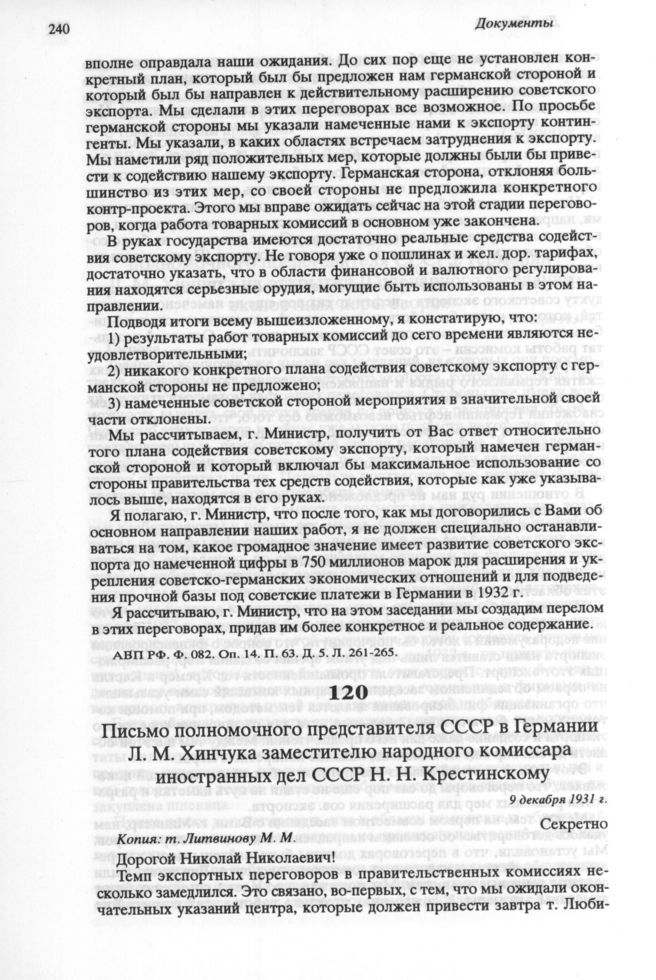 240

Документы

вполне оправдала наши ожидания. До сих пор еще не установлен конкретный план, который был бы предложен нам германской стороной и который был бы направлен к действительному расширению советского экспорта. Мы сделали в этих переговорах все возможное. По просьбе германской стороны мы указали намеченные нами к экспорту контингенты. Мы указали, в каких областях встречаем затруднения к экспорту. Мы наметили ряд положительных мер, которые должны были бы привести к содействию нашему экспорту. Германская сторона, отклоняя большинство из этих мер, со своей стороны не предложила конкретного контр-проекта. Этого мы вправе ожидать сейчас на этой стадии переговоров, когда работа товарных комиссий в основном уже закончена.

В руках государства имеются достаточно реальные средства содействия советскому экспорту. Не говоря уже о пошлинах и жел. дор. тарифах, достаточно указать, что в области финансовой и валютного регулирования находятся серьезные орудия, могущие быть использованы в этом направлении.

Подводя итоги всему вышеизложенному, я констатирую, что:

1) результаты работ товарных комиссий до сего времени являются неудовлетворительными;

2) никакого конкретного плана содействия советскому экспорту с германской стороны не предложено;

3) намеченные советской стороной мероприятия в значительной своей части отклонены.

Мы рассчитываем, г. Министр, получить от Вас ответ относительно того плана содействия советскому экспорту, который намечен германской стороной и который включал бы максимальное использование со стороны правительства тех средств содействия, которые как уже указывалось выше, находятся в его руках.

Я полагаю, г. Министр, что после того, как мы договорились с Вами об основном направлении наших работ, я не должен специально останавливаться на том, какое громадное значение имеет развитие советского экспорта до намеченной цифры в 750 миллионов марок для расширения и укрепления советско-германских экономических отношений и для подведения прочной базы под советские платежи в Германии в 1932 г.

Я рассчитываю, г. Министр, что на этом заседании мы создадим перелом в этих переговорах, придав им более конкретное и реальное содержание.

АВП РФ. Ф. 082. Оп. 14. П. 63. Д. 5. Л. 261-265.

120

Письмо полномочного представителя СССР в Германии Л. М. Хинчука заместителю народного комиссара иностранных дел СССР Н. Н. Крестинскому

9 декабря 1931 г.

Секретно

Копия: т. Литвинову М. М.

Дорогой Николай Николаевич!

Темп экспортных переговоров в правительственных комиссиях несколько замедлился. Это связано, во-первых, с тем, что мы ожидали окончательных указаний центра, которые должен привести завтра т. Люби-